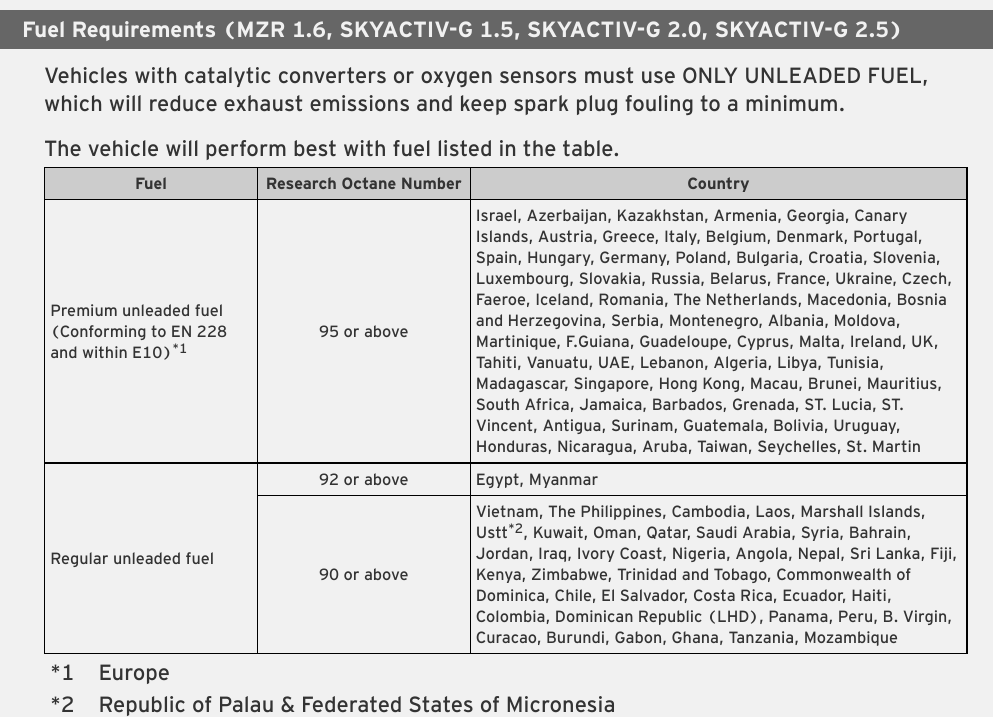 Fuel Requirements (MZR 1.6, SKYACTIV-G 1.5, SKYACTIV-G 2.0, SKYACTIV-G 2.5)

Vehicles with catalytic converters or oxygen sensors must use ONLY UNLEADED FUEL, which will reduce exhaust emissions and keep spark plug fouling to a minimum.

The vehicle will perform best with fuel listed in the table.

| Fuel | Research Octane Number | Country |
|---|---|---|
| Premium unleaded fuel (Conforming to EN 228 and within E10)$^{*1}$ | 95 or above | Israel, Azerbaijan, Kazakhstan, Armenia, Georgia, Canary Islands, Austria, Greece, Italy, Belgium, Denmark, Portugal, Spain, Hungary, Germany, Poland, Bulgaria, Croatia, Slovenia, Luxembourg, Slovakia, Russia, Belarus, France, Ukraine, Czech, Faeroe, Iceland, Romania, The Netherlands, Macedonia, Bosnia and Herzegovina, Serbia, Montenegro, Albania, Moldova, Martinique, F.Guiana, Guadeloupe, Cyprus, Malta, Ireland, UK, Tahiti, Vanuatu, UAE, Lebanon, Algeria, Libya, Tunisia, Madagascar, Singapore, Hong Kong, Macau, Brunei, Mauritius, South Africa, Jamaica, Barbados, Grenada, ST. Lucia, ST. Vincent, Antigua, Surinam, Guatemala, Bolivia, Uruguay, Honduras, Nicaragua, Aruba, Taiwan, Seychelles, St. Martin |
| Regular unleaded fuel | 92 or above | Egypt, Myanmar |
| | 90 or above | Vietnam, The Philippines, Cambodia, Laos, Marshall Islands, Ustt$^{*2}$, Kuwait, Oman, Qatar, Saudi Arabia, Syria, Bahrain, Jordan, Iraq, Ivory Coast, Nigeria, Angola, Nepal, Sri Lanka, Fiji, Kenya, Zimbabwe, Trinidad and Tobago, Commonwealth of Dominica, Chile, El Salvador, Costa Rica, Ecuador, Haiti, Colombia, Dominican Republic (LHD), Panama, Peru, B. Virgin, Curacao, Burundi, Gabon, Ghana, Tanzania, Mozambique |

*1 Europe
*2 Republic of Palau & Federated States of Micronesia